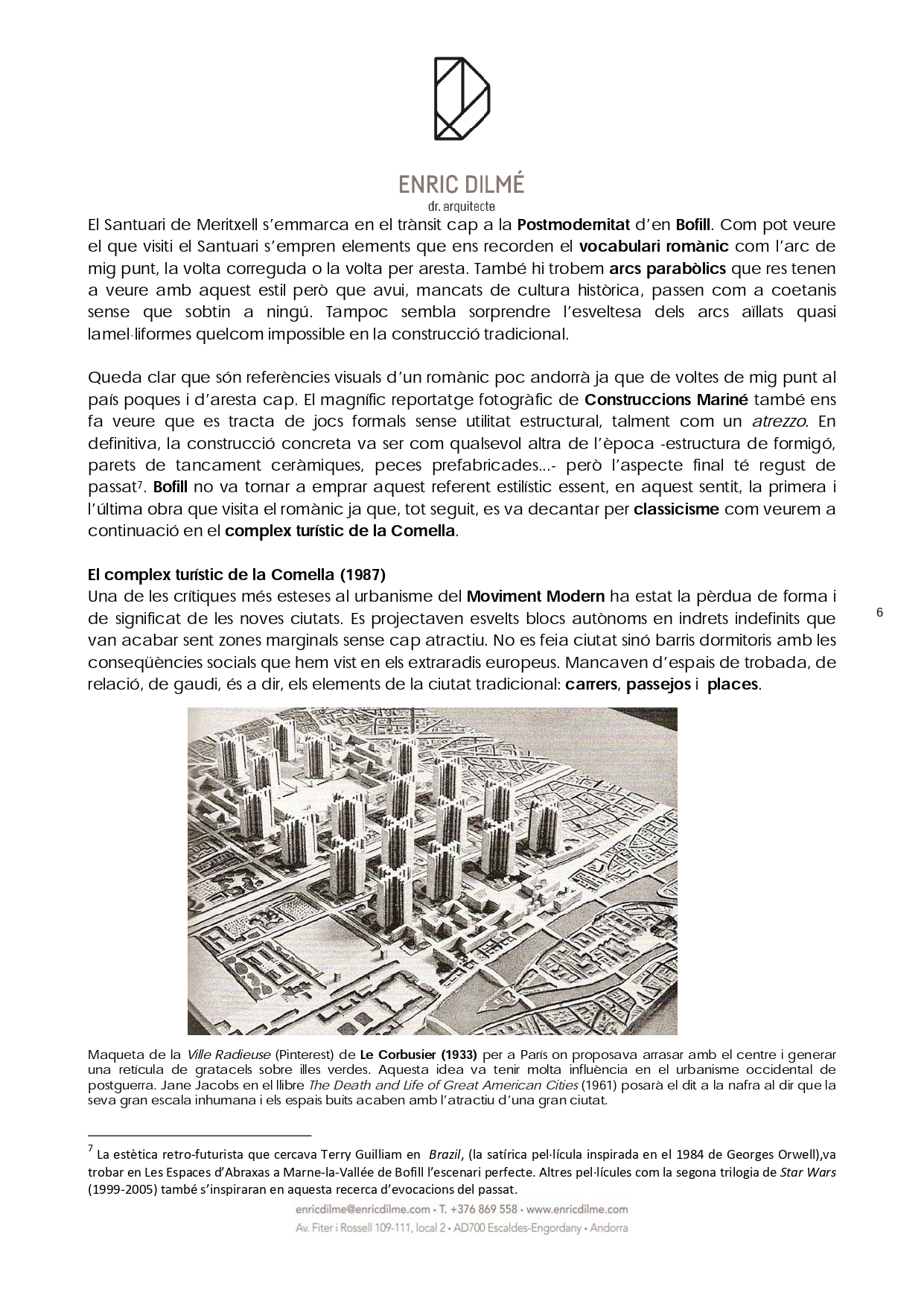 ENRIC DILMÉ
dr. arquitecte

El Santuari de Meritxell s'emmarca en el trànsit cap a la Postmodernitat d'en Bofill. Com pot veure el que visiti el Santuari s'empren elements que ens recorden el vocabulari romànic com l'arc de mig punt, la volta correguda o la volta per aresta. També hi trobem arcs parabòlics que res tenen a veure amb aquest estil però que avui, mancats de cultura històrica, passen com a coetanis sense que sobtin a ningú. Tampoc sembla sorprendre l'esveltesa dels arcs aïllats quasi lamel·liformes quelcom impossible en la construcció tradicional.

Queda clar que són referències visuals d'un romànic poc andorrà ja que de voltes de mig punt al país poques i d'aresta cap. El magnífic reportatge fotogràfic de Construccions Mariné també ens fa veure que es tracta de jocs formals sense utilitat estructural, talment com un atrezzo. En definitiva, la construcció concreta va ser com qualsevol altra de l'època -estructura de formigó, parets de tancament ceràmiques, peces prefabricades...- però l'aspecte final té regust de passat$^7$. Bofill no va tornar a emprar aquest referent estilístic essent, en aquest sentit, la primera i l'última obra que visita el romànic ja que, tot seguit, es va decantar per classicisme com veurem a continuació en el complex turístic de la Comella.

El complex turístic de la Comella (1987)
Una de les crítiques més esteses al urbanisme del Moviment Modern ha estat la pèrdua de forma i de significat de les noves ciutats. Es projectaven esvelts blocs autònoms en indrets indefinits que van acabar sent zones marginals sense cap atractiu. No es feia ciutat sinó barris dormitoris amb les conseqüències socials que hem vist en els extraradis europeus. Mancaven d'espais de trobada, de relació, de gaudi, és a dir, els elements de la ciutat tradicional: carrers, passejos i places.

6

Maqueta de la Ville Radieuse (Pinterest) de Le Corbusier (1933) per a París on proposava arrasar amb el centre i generar una retícula de gratacels sobre illes verdes. Aquesta idea va tenir molta influència en el urbanisme occidental de postguerra. Jane Jacobs en el llibre The Death and Life of Great American Cities (1961) posarà el dit a la nafra al dir que la seva gran escala inhumana i els espais buits acaben amb l'atractiu d'una gran ciutat.

$^7$ La estètica retro-futurista que cercava Terry Guilliam en Brazil, (la satírica pel·lícula inspirada en el 1984 de Georges Orwell),va trobar en Les Espaces d'Abraxas a Marne-la-Vallée de Bofill l'escenari perfecte. Altres pel·lícules com la segona trilogia de Star Wars (1999-2005) també s'inspiraran en aquesta recerca d'evocacions del passat.

enricdilme@enricdilme.com • T. +376 869 558 • www.enricdilme.com
Av. Fiter i Rossell 109-111, local 2 • AD700 Escaldes-Engordany • Andorra